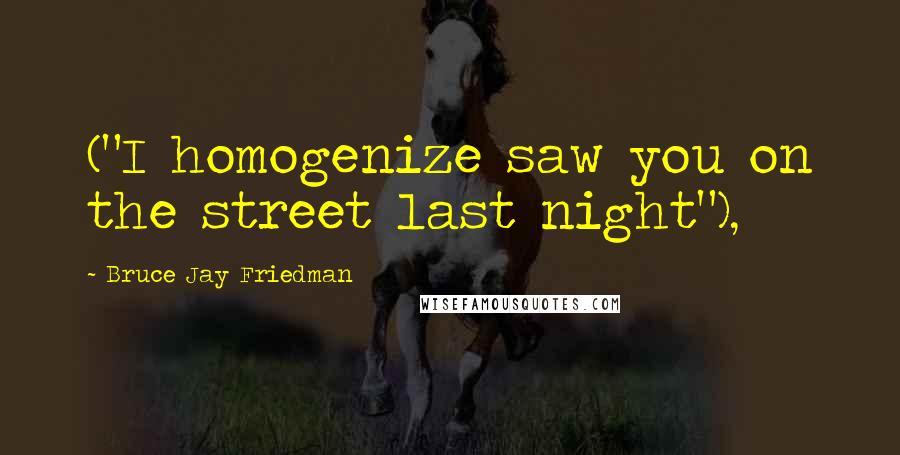 ("I homogenize saw you on the street last night"),

~ Bruce Jay Friedman

WISEFAMOUSQUOTES.COM